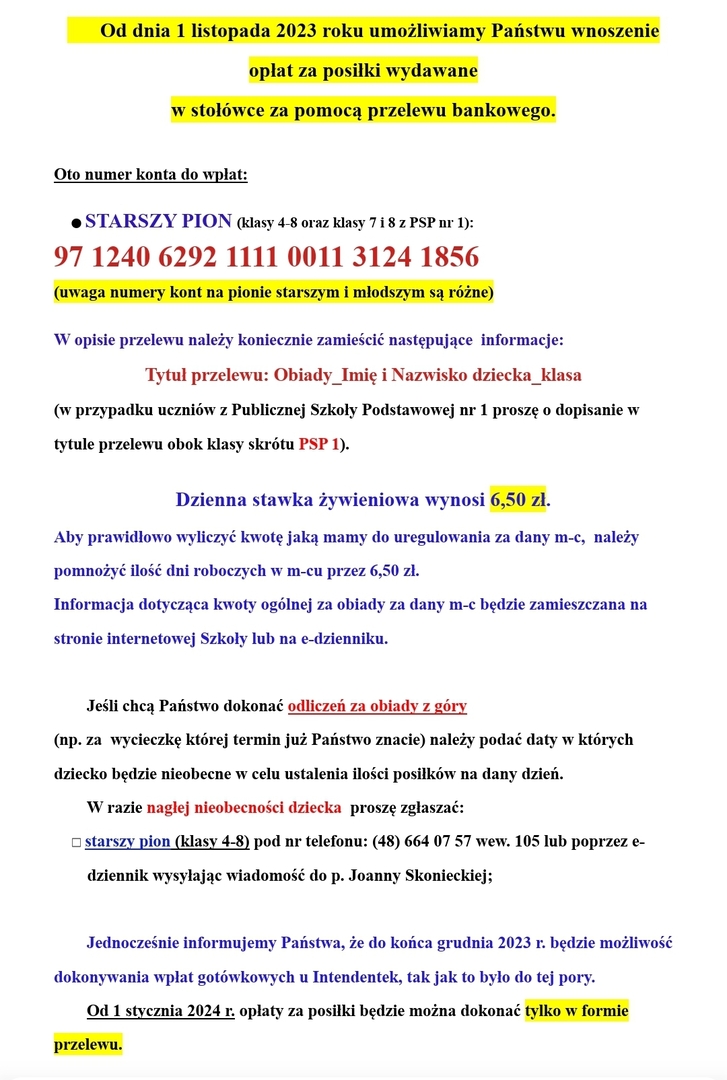 Od dnia 1 listopada 2023 roku umożliwiamy Państwu wnoszenie opłat za posiłki wydawane w stołówce za pomocą przelewu bankowego.

Oto numer konta do wpłat:

● STARSZY PION (klasy 4-8 oraz klasy 7 i 8 z PSP nr 1):
97 1240 6292 1111 0011 3124 1856
(uwaga numery kont na pionie starszym i młodszym są różne)

W opisie przelewu należy koniecznie zamieścić następujące informacje:

Tytuł przelewu: Obiady_Imię i Nazwisko dziecka_klasa

(w przypadku uczniów z Publicznej Szkoły Podstawowej nr 1 proszę o dopisanie w tytule przelewu obok klasy skrótu PSP 1).

Dzienna stawka żywieniowa wynosi 6,50 zł.

Aby prawidłowo wyliczyć kwotę jaką mamy do uregulowania za dany m-c, należy pomnożyć ilość dni roboczych w m-cu przez 6,50 zł.
Informacja dotycząca kwoty ogólnej za obiady za dany m-c będzie zamieszczana na stronie internetowej Szkoły lub na e-dzienniku.

Jeśli chcą Państwo dokonać odliczeń za obiady z góry (np. za wycieczkę której termin już Państwo znacie) należy podać daty w których dziecko będzie nieobecne w celu ustalenia ilości posiłków na dany dzień.

W razie nagłej nieobecności dziecka proszę zgłaszać:

□ starszy pion (klasy 4-8) pod nr telefonu: (48) 664 07 57 wew. 105 lub poprzez e-dziennik wysyłając wiadomość do p. Joanny Skonieckiej;

Jednocześnie informujemy Państwa, że do końca grudnia 2023 r. będzie możliwość dokonywania wpłat gotówkowych u Intendentek, tak jak to było do tej pory.

Od 1 stycznia 2024 r. opłaty za posiłki będzie można dokonać tylko w formie przelewu.